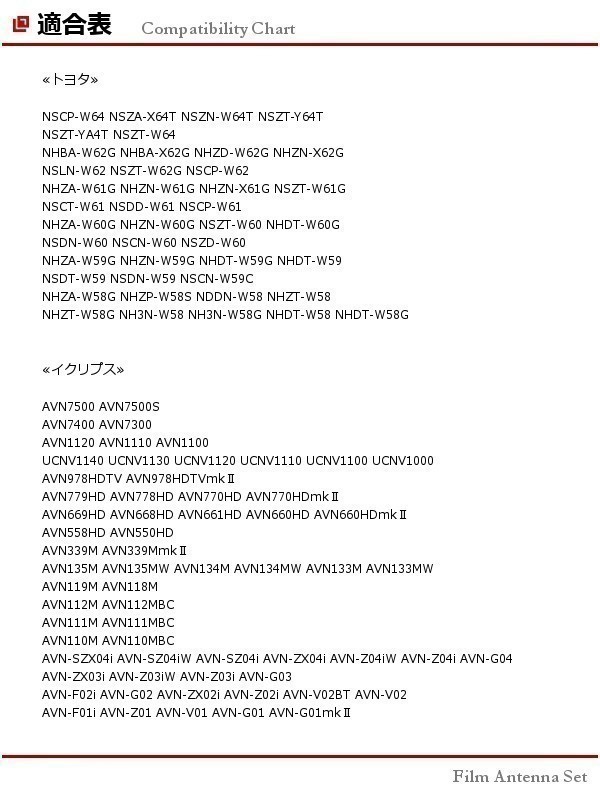 適合表 Compatibility Chart

«トヨタ»

NSCP-W64 NSZA-X64T NSZN-W64T NSZT-Y64T
NSZT-YA4T NSZT-W64
NHBA-W62G NHBA-X62G NHZD-W62G NHZN-X62G
NSLN-W62 NSZT-W62G NSCP-W62
NHZA-W61G NHZN-W61G NHZN-X61G NSZT-W61G
NSCT-W61 NSDD-W61 NSCP-W61
NHZA-W60G NHZN-W60G NSZT-W60 NHDT-W60G
NSDN-W60 NSCN-W60 NSZD-W60
NHZA-W59G NHZN-W59G NHDT-W59G NHDT-W59
NSDT-W59 NSDN-W59 NSCN-W59C
NHZA-W58G NHZP-W58S NDDN-W58 NHZT-W58
NHZT-W58G NH3N-W58 NH3N-W58G NHDT-W58 NHDT-W58G

«イクリプス»

AVN7500 AVN7500S
AVN7400 AVN7300
AVN1120 AVN1110 AVN1100
UCNV1140 UCNV1130 UCNV1120 UCNV1110 UCNV1100 UCNV1000
AVN978HDTV AVN978HDTVmkⅡ
AVN779HD AVN778HD AVN770HD AVN770HDmkⅡ
AVN669HD AVN668HD AVN661HD AVN660HD AVN660HDmkⅡ
AVN558HD AVN550HD
AVN339M AVN339MmkⅡ
AVN135M AVN135MW AVN134M AVN134MW AVN133M AVN133MW
AVN119M AVN118M
AVN112M AVN112MBC
AVN111M AVN111MBC
AVN110M AVN110MBC
AVN-SZX04i AVN-SZ04iW AVN-SZ04i AVN-ZX04i AVN-Z04iW AVN-Z04i AVN-G04
AVN-ZX03i AVN-Z03iW AVN-Z03i AVN-G03
AVN-F02i AVN-G02 AVN-ZX02i AVN-Z02i AVN-V02BT AVN-V02
AVN-F01i AVN-Z01 AVN-V01 AVN-G01 AVN-G01mkⅡ

Film Antenna Set